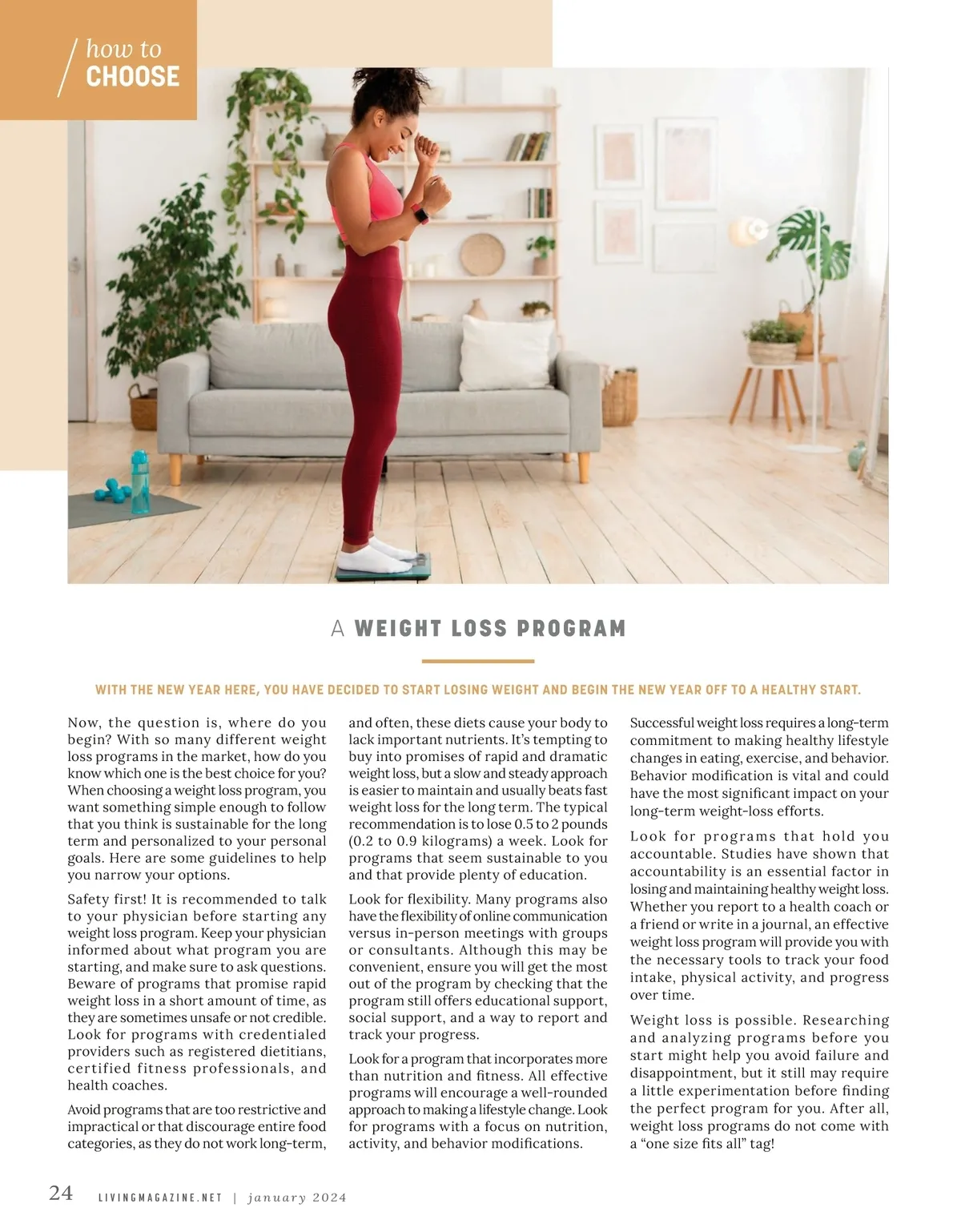 how to
CHOOSE

A WEIGHT LOSS PROGRAM

WITH THE NEW YEAR HERE, YOU HAVE DECIDED TO START LOSING WEIGHT AND BEGIN THE NEW YEAR OFF TO A HEALTHY START.

Now, the question is, where do you begin? With so many different weight loss programs in the market, how do you know which one is the best choice for you? When choosing a weight loss program, you want something simple enough to follow that you think is sustainable for the long term and personalized to your personal goals. Here are some guidelines to help you narrow your options.

Safety first! It is recommended to talk to your physician before starting any weight loss program. Keep your physician informed about what program you are starting, and make sure to ask questions. Beware of programs that promise rapid weight loss in a short amount of time, as they are sometimes unsafe or not credible. Look for programs with credentialed providers such as registered dietitians, certified fitness professionals, and health coaches.

Avoid programs that are too restrictive and impractical or that discourage entire food categories, as they do not work long-term, and often, these diets cause your body to lack important nutrients. It's tempting to buy into promises of rapid and dramatic weight loss, but a slow and steady approach is easier to maintain and usually beats fast weight loss for the long term. The typical recommendation is to lose 0.5 to 2 pounds (0.2 to 0.9 kilograms) a week. Look for programs that seem sustainable to you and that provide plenty of education.

Look for flexibility. Many programs also have the flexibility of online communication versus in-person meetings with groups or consultants. Although this may be convenient, ensure you will get the most out of the program by checking that the program still offers educational support, social support, and a way to report and track your progress.

Look for a program that incorporates more than nutrition and fitness. All effective programs will encourage a well-rounded approach to making a lifestyle change. Look for programs with a focus on nutrition, activity, and behavior modifications.

Successful weight loss requires a long-term commitment to making healthy lifestyle changes in eating, exercise, and behavior. Behavior modification is vital and could have the most significant impact on your long-term weight-loss efforts.

Look for programs that hold you accountable. Studies have shown that accountability is an essential factor in losing and maintaining healthy weight loss. Whether you report to a health coach or a friend or write in a journal, an effective weight loss program will provide you with the necessary tools to track your food intake, physical activity, and progress over time.

Weight loss is possible. Researching and analyzing programs before you start might help you avoid failure and disappointment, but it still may require a little experimentation before finding the perfect program for you. After all, weight loss programs do not come with a "one size fits all" tag!

24 LIVINGMAGAZINE.NET | january 2024